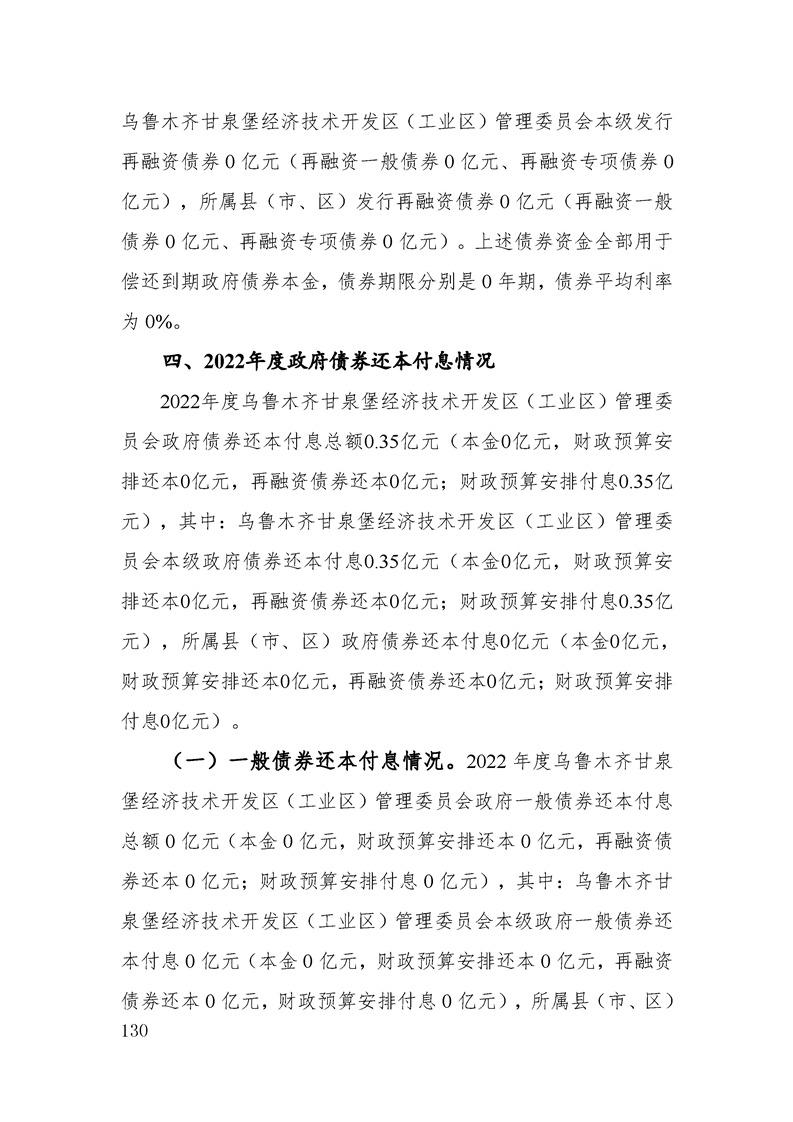 乌鲁木齐甘泉堡经济技术开发区（工业区）管理委员会本级发行再融资债券 0 亿元（再融资一般债券 0 亿元、再融资专项债券 0 亿元），所属县（市、区）发行再融资债券 0 亿元（再融资一般债券 0 亿元、再融资专项债券 0 亿元）。上述债券资金全部用于偿还到期政府债券本金，债券期限分别是 0 年期，债券平均利率为 0%。

四、2022年度政府债券还本付息情况

2022年度乌鲁木齐甘泉堡经济技术开发区（工业区）管理委员会政府债券还本付息总额0.35亿元（本金0亿元，财政预算安排还本0亿元，再融资债券还本0亿元；财政预算安排付息0.35亿元），其中：乌鲁木齐甘泉堡经济技术开发区（工业区）管理委员会本级政府债券还本付息0.35亿元（本金0亿元，财政预算安排还本0亿元，再融资债券还本0亿元；财政预算安排付息0.35亿元），所属县（市、区）政府债券还本付息0亿元（本金0亿元，财政预算安排还本0亿元，再融资债券还本0亿元；财政预算安排付息0亿元）。

（一）一般债券还本付息情况。2022 年度乌鲁木齐甘泉堡经济技术开发区（工业区）管理委员会政府一般债券还本付息总额 0 亿元（本金 0 亿元，财政预算安排还本 0 亿元，再融资债券还本 0 亿元；财政预算安排付息 0 亿元），其中：乌鲁木齐甘泉堡经济技术开发区（工业区）管理委员会本级政府一般债券还本付息 0 亿元（本金 0 亿元，财政预算安排还本 0 亿元，再融资债券还本 0 亿元，财政预算安排付息 0 亿元），所属县（市、区）

130